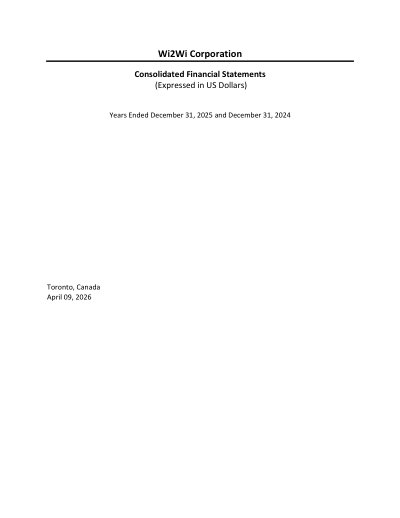 Wi2Wi Corporation

Consolidated Financial Statements
(Expressed in US Dollars)

Years Ended December 31, 2025 and December 31, 2024

Toronto, Canada
April 09, 2026